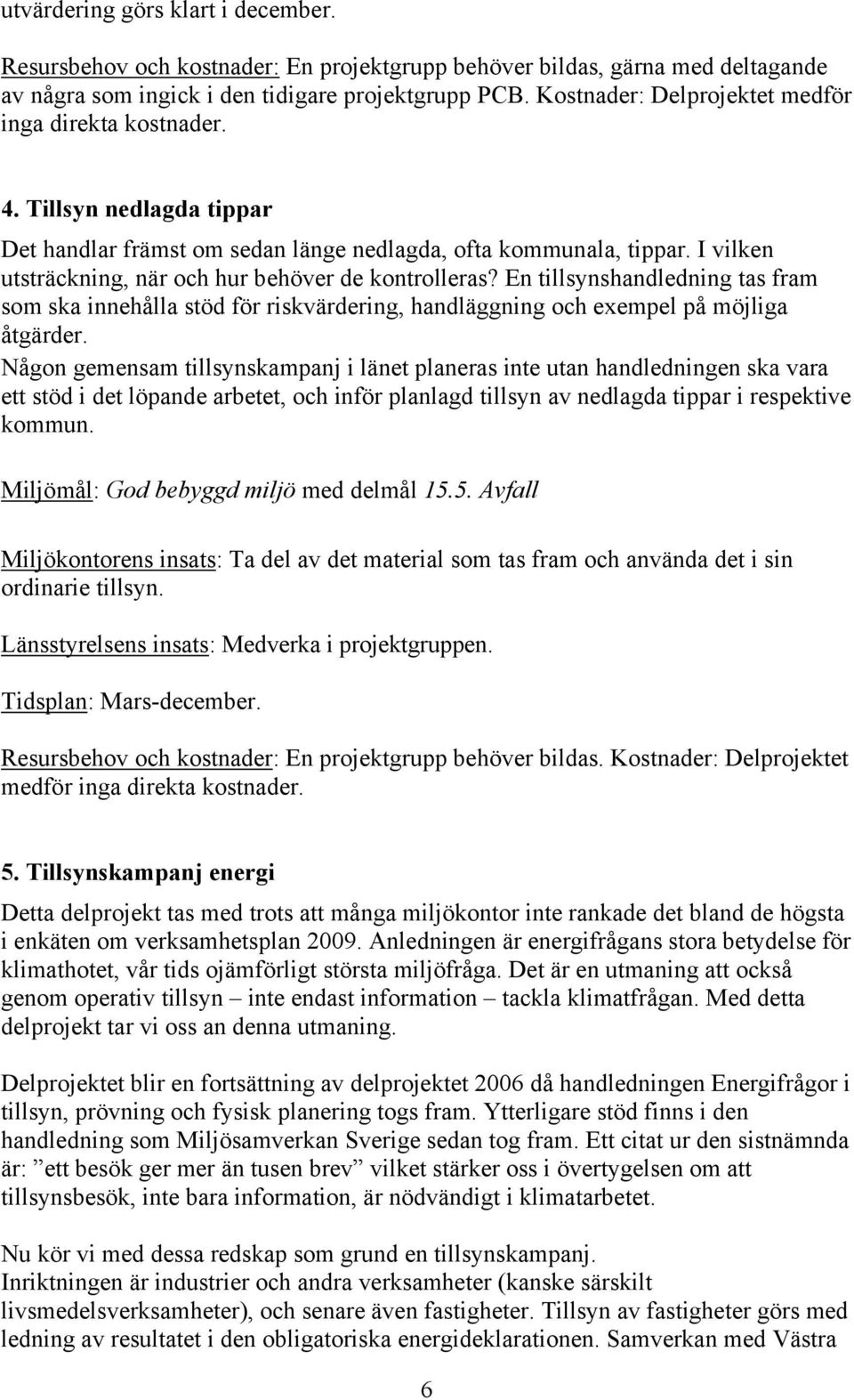 utvärdering görs klart i december.

Resursbehov och kostnader: En projektgrupp behöver bildas, gärna med deltagande av några som ingick i den tidigare projektgrupp PCB. Kostnader: Delprojektet medför inga direkta kostnader.

4. Tillsyn nedlagda tippar

Det handlar främst om sedan länge nedlagda, ofta kommunala, tippar. I vilken utsträckning, när och hur behöver de kontrolleras? En tillsynshandledning tas fram som ska innehålla stöd för riskvärdering, handläggning och exempel på möjliga åtgärder.
Någon gemensam tillsynskampanj i länet planeras inte utan handledningen ska vara ett stöd i det löpande arbetet, och inför planlagd tillsyn av nedlagda tippar i respektive kommun.

Miljömål: God bebyggd miljö med delmål 15.5. Avfall

Miljökontorens insats: Ta del av det material som tas fram och använda det i sin ordinarie tillsyn.

Länsstyrelsens insats: Medverka i projektgruppen.

Tidsplan: Mars-december.

Resursbehov och kostnader: En projektgrupp behöver bildas. Kostnader: Delprojektet medför inga direkta kostnader.

5. Tillsynskampanj energi

Detta delprojekt tas med trots att många miljökontor inte rankade det bland de högsta i enkäten om verksamhetsplan 2009. Anledningen är energifrågans stora betydelse för klimathotet, vår tids ojämförligt största miljöfråga. Det är en utmaning att också genom operativ tillsyn – inte endast information – tackla klimatfrågan. Med detta delprojekt tar vi oss an denna utmaning.

Delprojektet blir en fortsättning av delprojektet 2006 då handledningen Energifrågor i tillsyn, prövning och fysisk planering togs fram. Ytterligare stöd finns i den handledning som Miljösamverkan Sverige sedan tog fram. Ett citat ur den sistnämnda är: ”ett besök ger mer än tusen brev” vilket stärker oss i övertygelsen om att tillsynsbesök, inte bara information, är nödvändigt i klimatarbetet.

Nu kör vi med dessa redskap som grund en tillsynskampanj.
Inriktningen är industrier och andra verksamheter (kanske särskilt livsmedelsverksamheter), och senare även fastigheter. Tillsyn av fastigheter görs med ledning av resultatet i den obligatoriska energideklarationen. Samverkan med Västra

6